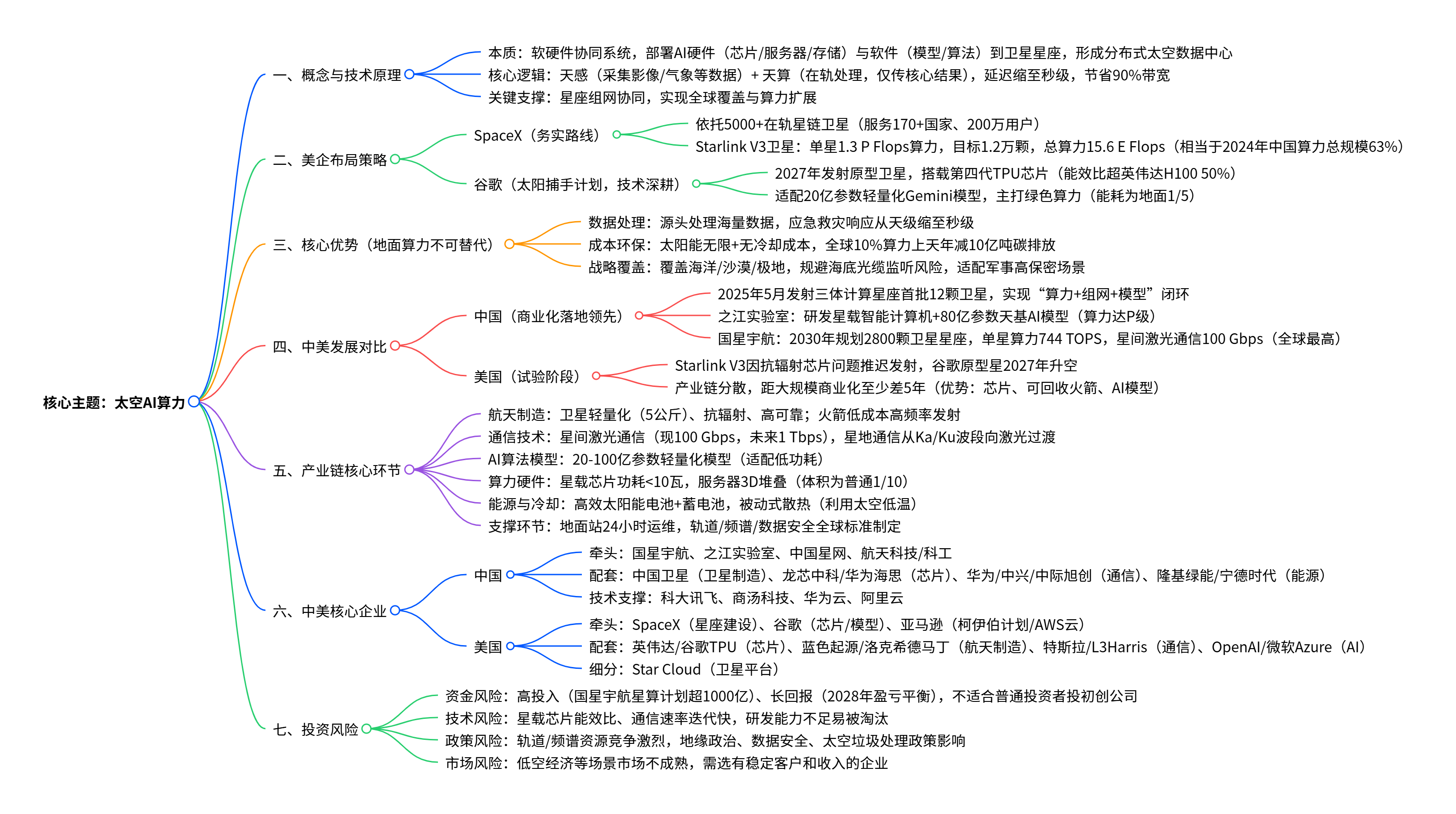 核心主题：太空AI算力

一、概念与技术原理
本质：软硬件协同系统，部署AI硬件（芯片/服务器/存储）与软件（模型/算法）到卫星星座，形成分布式太空数据中心
核心逻辑：天感（采集影像/气象等数据）+ 天算（在轨处理，仅传核心结果），延迟缩至秒级，节省90%带宽
关键支撑：星座组网协同，实现全球覆盖与算力扩展

二、美企布局策略
SpaceX（务实路线）
依托5000+在轨星链卫星（服务170+国家、200万用户）
Starlink V3卫星：单星1.3 P Flops算力，目标1.2万颗，总算力15.6 E Flops（相当于2024年中国算力总规模63%）
谷歌（太阳捕手计划，技术深耕）
2027年发射原型卫星，搭载第四代TPU芯片（能效比超英伟达H100 50%）
适配20亿参数轻量化Gemini模型，主打绿色算力（能耗为地面1/5）

三、核心优势（地面算力不可替代）
数据处理：源头处理海量数据，应急救灾响应从天级缩至秒级
成本环保：太阳能无限+无冷却成本，全球10%算力上天年减10亿吨碳排放
战略覆盖：覆盖海洋/沙漠/极地，规避海底光缆监听风险，适配军事高保密场景

四、中美发展对比
中国（商业化落地领先）
2025年5月发射三体计算星座首批12颗卫星，实现“算力+组网+模型”闭环
之江实验室：研发星载智能计算机+80亿参数天基AI模型（算力达P级）
国星宇航：2030年规划2800颗卫星星座，单星算力744 TOPS，星间激光通信100 Gbps（全球最高）
美国（试验阶段）
Starlink V3因抗辐射芯片问题推迟发射，谷歌原型星2027年升空
产业链分散，距大规模商业化至少差5年（优势：芯片、可回收火箭、AI模型）

五、产业链核心环节
航天制造：卫星轻量化（5公斤）、抗辐射、高可靠；火箭低成本高频率发射
通信技术：星间激光通信（现100 Gbps，未来1 Tbps），星地通信从Ka/Ku波段向激光过渡
AI算法模型：20-100亿参数轻量化模型（适配低功耗）
算力硬件：星载芯片功耗<10瓦，服务器3D堆叠（体积为普通1/10）
能源与冷却：高效太阳能电池+蓄电池，被动式散热（利用太空低温）
支撑环节：地面站24小时运维，轨道/频谱/数据安全全球标准制定

六、中美核心企业
中国
牵头：国星宇航、之江实验室、中国星网、航天科技/科工
配套：中国卫星（卫星制造）、龙芯中科/华为海思（芯片）、华为/中兴/中际旭创（通信）、隆基绿能/宁德时代（能源）
技术支撑：科大讯飞、商汤科技、华为云、阿里云
美国
牵头：SpaceX（星座建设）、谷歌（芯片/模型）、亚马逊（柯伊伯计划/AWS云）
配套：英伟达/谷歌TPU（芯片）、蓝色起源/洛克希德马丁（航天制造）、特斯拉/L3Harris（通信）、OpenAI/微软Azure（AI）
细分：Star Cloud（卫星平台）

七、投资风险
资金风险：高投入（国星宇航星算计划超1000亿）、长回报（2028年盈亏平衡），不适合普通投资者投初创公司
技术风险：星载芯片能效比、通信速率迭代快，研发能力不足易被淘汰
政策风险：轨道/频谱资源竞争激烈，地缘政治、数据安全、太空垃圾处理政策影响
市场风险：低空经济等场景市场不成熟，需选有稳定客户和收入的企业